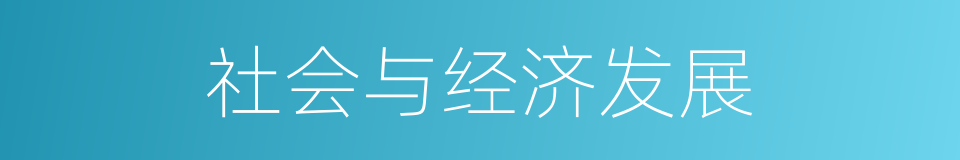 社会与经济发展